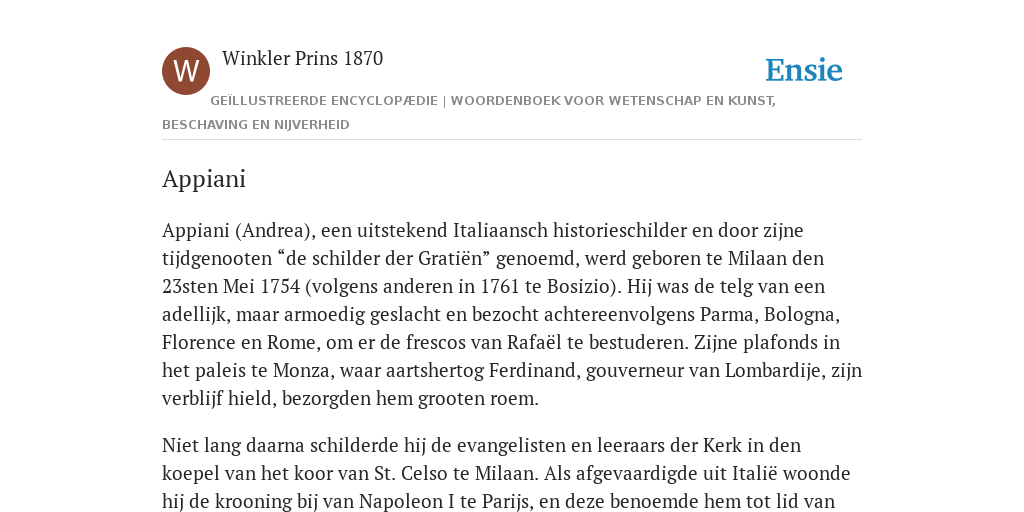 W

Winkler Prins 1870

Ensie

GEÏLLUSTREERDE ENCYCLOPÆDIE | WOORDENBOEK VOOR WETENSCHAP EN KUNST, BESCHAVING EN NIJVERHEID

Appiani

Appiani (Andrea), een uitstekend Italiaansch historieschilder en door zijne tijdgenooten “de schilder der Gratiën” genoemd, werd geboren te Milaan den 23sten Mei 1754 (volgens anderen in 1761 te Bosizio). Hij was de telg van een adellijk, maar armoedig geslacht en bezocht achtereenvolgens Parma, Bologna, Florence en Rome, om er de frescos van Rafaël te bestuderen. Zijne plafonds in het paleis te Monza, waar aartshertog Ferdinand, gouverneur van Lombardije, zijn verblijf hield, bezorgden hem grooten roem.

Niet lang daarna schilderde hij de evangelisten en leeraars der Kerk in den koepel van het koor van St. Celso te Milaan. Als afgevaardigde uit Italië woonde hij de krooning bij van Napoleon I te Parijs, en deze benoemde hem tot lid van